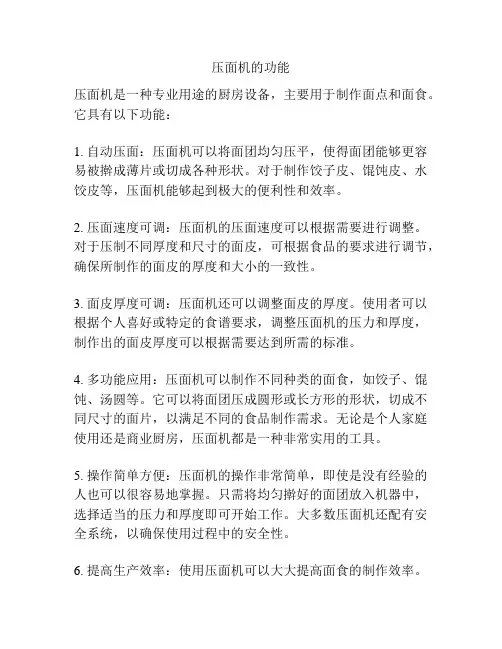 压面机的功能

压面机是一种专业用途的厨房设备，主要用于制作面点和面食。它具有以下功能：

1. 自动压面：压面机可以将面团均匀压平，使得面团能够更容易被擀成薄片或切成各种形状。对于制作饺子皮、馄饨皮、水饺皮等，压面机能够起到极大的便利性和效率。

2. 压面速度可调：压面机的压面速度可以根据需要进行调整。对于压制不同厚度和尺寸的面皮，可根据食品的要求进行调节，确保所制作的面皮的厚度和大小的一致性。

3. 面皮厚度可调：压面机还可以调整面皮的厚度。使用者可以根据个人喜好或特定的食谱要求，调整压面机的压力和厚度，制作出的面皮厚度可以根据需要达到所需的标准。

4. 多功能应用：压面机可以制作不同种类的面食，如饺子、馄饨、汤圆等。它可以将面团压成圆形或长方形的形状，切成不同尺寸的面片，以满足不同的食品制作需求。无论是个人家庭使用还是商业厨房，压面机都是一种非常实用的工具。

5. 操作简单方便：压面机的操作非常简单，即使是没有经验的人也可以很容易地掌握。只需将均匀擀好的面团放入机器中，选择适当的压力和厚度即可开始工作。大多数压面机还配有安全系统，以确保使用过程中的安全性。

6. 提高生产效率：使用压面机可以大大提高面食的制作效率。